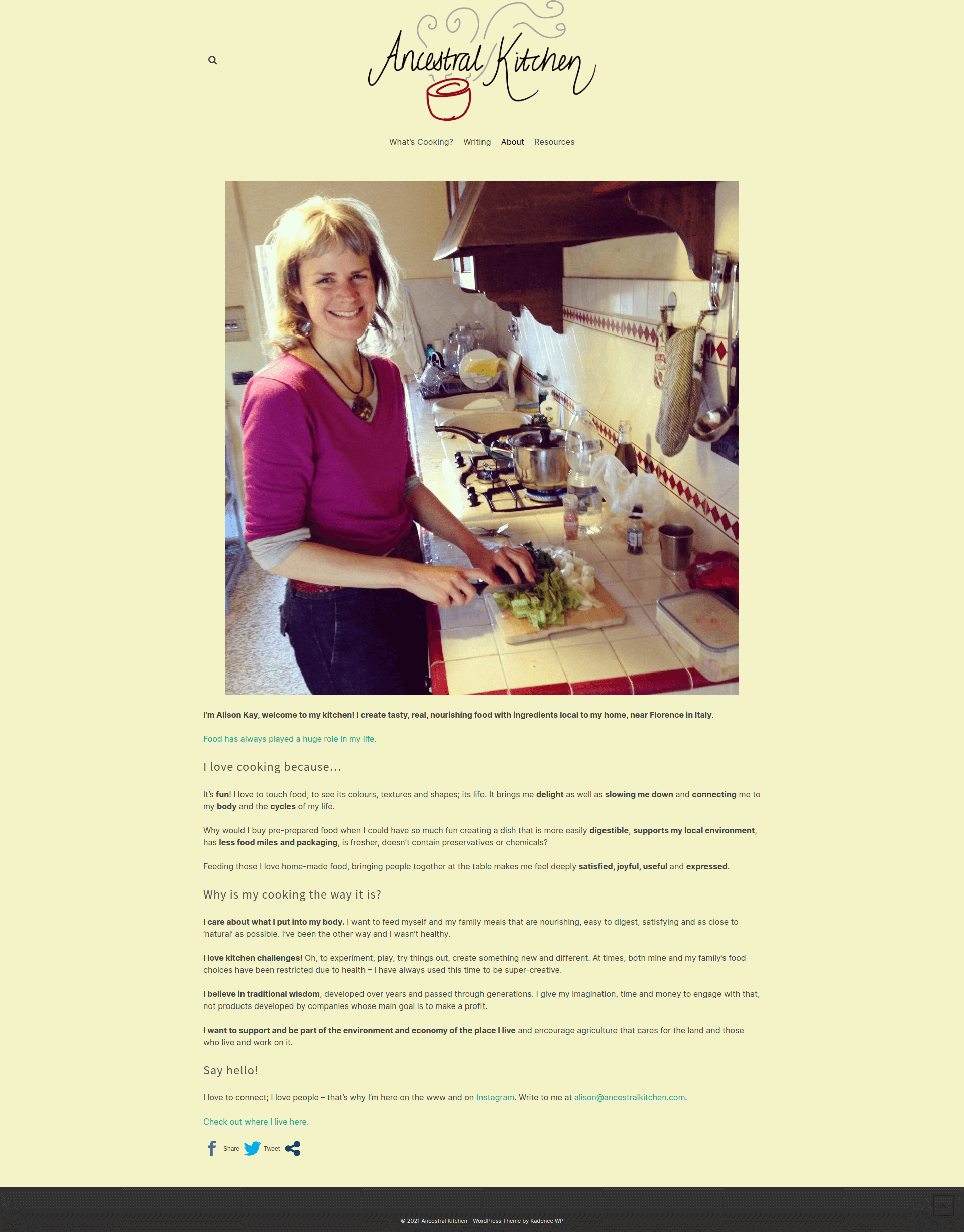 Ancestral Kitchen

What's Cooking? Writing About Resources

I'm Alison Kay, welcome to my kitchen! I create tasty, real, nourishing food with ingredients local to my home, near Florence in Italy.

Food has always played a huge role in my life.

I love cooking because…

It's fun! I love to touch food, to see its colours, textures and shapes; its life. It brings me delight as well as slowing me down and connecting me to my body and the cycles of my life.

Why would I buy pre-prepared food when I could have so much fun creating a dish that is more easily digestible, supports my local environment, has less food miles and packaging, is fresher, doesn't contain preservatives or chemicals?

Feeding those I love home-made food, bringing people together at the table makes me feel deeply satisfied, joyful, useful and expressed.

Why is my cooking the way it is?

I care about what I put into my body. I want to feed myself and my family meals that are nourishing, easy to digest, satisfying and as close to 'natural' as possible. I've been the other way and I wasn't healthy.

I love kitchen challenges! Oh, to experiment, play, try things out, create something new and different. At times, both mine and my family's food choices have been restricted due to health – I have always used this time to be super-creative.

I believe in traditional wisdom, developed over years and passed through generations. I give my imagination, time and money to engage with that, not products developed by companies whose main goal is to make a profit.

I want to support and be part of the environment and economy of the place I live and encourage agriculture that cares for the land and those who live and work on it.

Say hello!

I love to connect; I love people – that's why I'm here on the www and on Instagram. Write to me at alison@ancestralkitchen.com.

Check out where I live here.

Share Tweet

© 2021 Ancestral Kitchen - WordPress Theme by Kadence WP